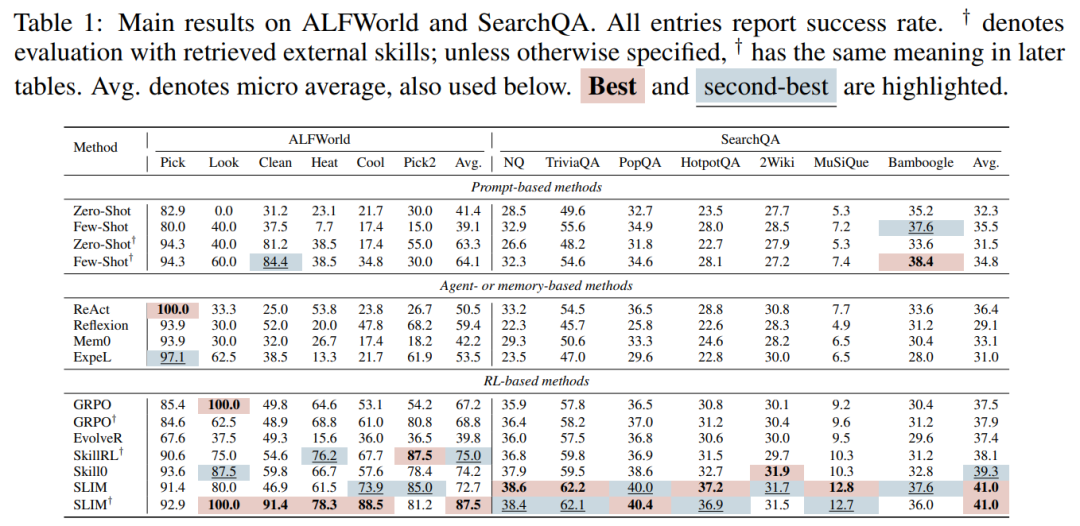 Table 1: Main results on ALFWorld and SearchQA. All entries report success rate. $^{†}$ denotes evaluation with retrieved external skills; unless otherwise specified, $^{†}$ has the same meaning in later tables. Avg. denotes micro average, also used below. Best and second-best are highlighted.

| Method | ALFWorld |  |  |  |  |  |  | SearchQA |  |  |  |  |  |  |  |
|---|---|---|---|---|---|---|---|---|---|---|---|---|---|---|---|
|  | Pick | Look | Clean | Heat | Cool | Pick2 | Avg. | NQ | TriviaQA | PopQA | HotpotQA | 2Wiki | MuSiQue | Bamboogle | Avg. |
| Prompt-based methods |  |  |  |  |  |  |  |  |  |  |  |  |  |  |  |
| Zero-Shot | 82.9 | 0.0 | 31.2 | 23.1 | 21.7 | 30.0 | 41.4 | 28.5 | 49.6 | 32.7 | 23.5 | 27.7 | 5.3 | 35.2 | 32.3 |
| Few-Shot | 80.0 | 40.0 | 37.5 | 7.7 | 17.4 | 15.0 | 39.1 | 32.9 | 55.6 | 34.9 | 28.0 | 28.5 | 7.2 | 37.6 | 35.5 |
| Zero-Shot$^{†}$ | 94.3 | 40.0 | 81.2 | 38.5 | 17.4 | 55.0 | 63.3 | 26.6 | 48.2 | 31.8 | 22.7 | 27.9 | 5.3 | 33.6 | 31.5 |
| Few-Shot$^{†}$ | 94.3 | 60.0 | 84.4 | 38.5 | 34.8 | 30.0 | 64.1 | 32.3 | 54.6 | 34.6 | 28.1 | 27.2 | 7.4 | 38.4 | 34.8 |
| Agent- or memory-based methods |  |  |  |  |  |  |  |  |  |  |  |  |  |  |  |
| ReAct | 100.0 | 33.3 | 25.0 | 53.8 | 23.8 | 26.7 | 50.5 | 33.2 | 54.5 | 36.5 | 28.8 | 30.8 | 7.7 | 33.6 | 36.4 |
| Reflexion | 93.9 | 30.0 | 52.0 | 20.0 | 47.8 | 68.2 | 59.4 | 22.3 | 45.7 | 25.8 | 22.6 | 28.3 | 4.9 | 31.2 | 29.1 |
| Mem0 | 93.9 | 30.0 | 32.0 | 26.7 | 17.4 | 18.2 | 42.2 | 29.3 | 50.6 | 33.3 | 24.6 | 28.2 | 6.5 | 30.4 | 33.1 |
| ExpeL | 97.1 | 62.5 | 38.5 | 13.3 | 21.7 | 61.9 | 53.5 | 23.5 | 47.0 | 29.6 | 22.8 | 30.0 | 6.5 | 28.0 | 31.0 |
| RL-based methods |  |  |  |  |  |  |  |  |  |  |  |  |  |  |  |
| GRPO | 85.4 | 100.0 | 49.8 | 64.6 | 53.1 | 54.2 | 67.2 | 35.9 | 57.8 | 36.5 | 30.8 | 30.1 | 9.2 | 30.4 | 37.5 |
| GRPO$^{†}$ | 84.6 | 62.5 | 48.9 | 68.8 | 61.0 | 80.8 | 68.8 | 36.4 | 58.2 | 37.0 | 31.2 | 30.4 | 9.6 | 31.2 | 37.9 |
| EvolveR | 67.6 | 37.5 | 49.3 | 15.6 | 36.0 | 36.5 | 39.8 | 36.0 | 57.5 | 36.8 | 30.6 | 30.0 | 9.5 | 29.6 | 37.4 |
| SkillRL$^{†}$ | 90.6 | 75.0 | 54.6 | 76.2 | 67.7 | 87.5 | 75.0 | 36.8 | 59.8 | 36.9 | 31.5 | 29.7 | 10.3 | 31.2 | 38.1 |
| Skill0 | 93.6 | 87.5 | 59.8 | 66.7 | 57.6 | 78.4 | 74.2 | 37.9 | 59.5 | 38.6 | 32.7 | 31.9 | 10.3 | 32.8 | 39.3 |
| SLIM | 91.4 | 80.0 | 46.9 | 61.5 | 73.9 | 85.0 | 72.7 | 38.6 | 62.2 | 40.0 | 37.2 | 31.7 | 12.8 | 37.6 | 41.0 |
| SLIM$^{†}$ | 92.9 | 100.0 | 91.4 | 78.3 | 88.5 | 81.2 | 87.5 | 38.4 | 62.1 | 40.4 | 36.9 | 31.5 | 12.7 | 36.0 | 41.0 |